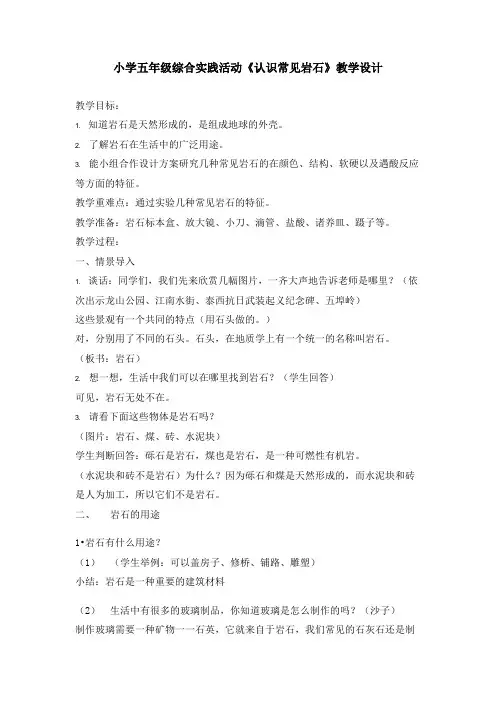 小学五年级综合实践活动《认识常见岩石》教学设计

教学目标：

1. 知道岩石是天然形成的，是组成地球的外壳。

2. 了解岩石在生活中的广泛用途。

3. 能小组合作设计方案研究几种常见岩石的在颜色、结构、软硬以及遇酸反应等方面的特征。

教学重难点：通过实验几种常见岩石的特征。

教学准备：岩石标本盒、放大镜、小刀、滴管、盐酸、诸养皿、镊子等。

教学过程：

一、情景导入

1. 谈话：同学们，我们先来欣赏几幅图片，一齐大声地告诉老师是哪里？（依次出示龙山公园、江南水街、泰西抗日武装起义纪念碑、五埠岭）

这些景观有一个共同的特点（用石头做的。）

对，分别用了不同的石头。石头，在地质学上有一个统一的名称叫岩石。

（板书：岩石）

2. 想一想，生活中我们可以在哪里找到岩石？（学生回答）

可见，岩石无处不在。

3. 请看下面这些物体是岩石吗？

（图片：岩石、煤、砖、水泥块）

学生判断回答：砾石是岩石，煤也是岩石，是一种可燃性有机岩。

（水泥块和砖不是岩石）为什么？因为砾石和煤是天然形成的，而水泥块和砖是人为加工，所以它们不是岩石。

二、 岩石的用途

1•岩石有什么用途？

（1） （学生举例：可以盖房子、修桥、铺路、雕塑）

小结：岩石是一种重要的建筑材料

（2） 生活中有很多的玻璃制品，你知道玻璃是怎么制作的吗？（沙子）

制作玻璃需要一种矿物一一石英，它就来自于岩石，我们常见的石灰石还是制